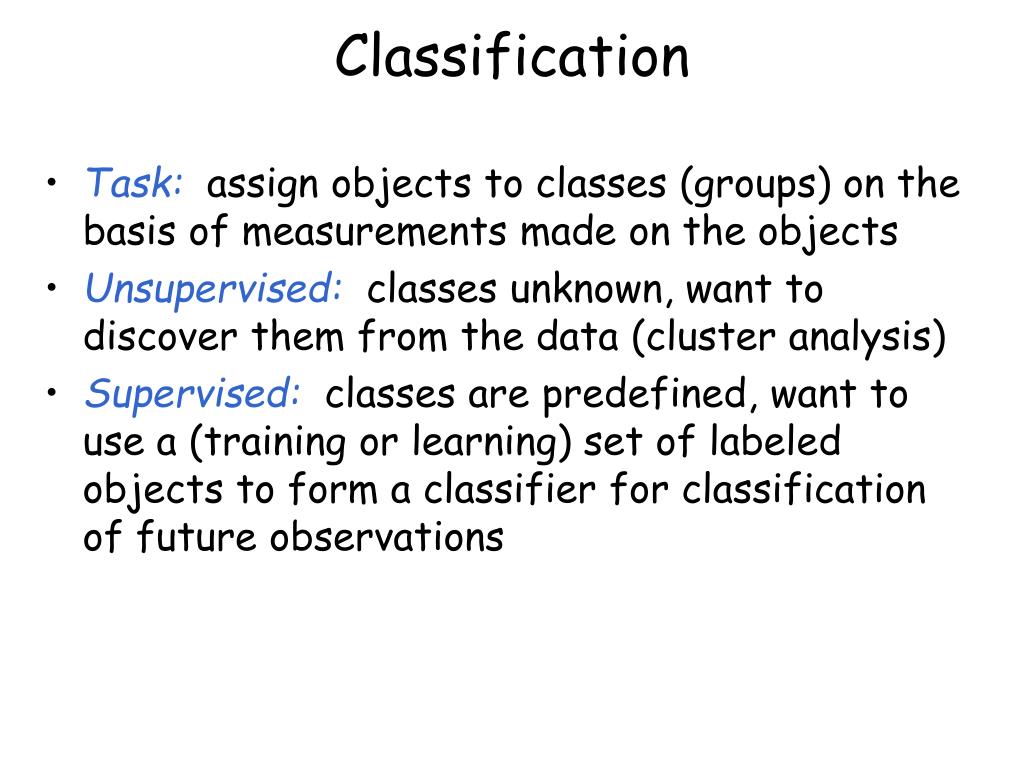 Classification

• Task: assign objects to classes (groups) on the basis of measurements made on the objects
• Unsupervised: classes unknown, want to discover them from the data (cluster analysis)
• Supervised: classes are predefined, want to use a (training or learning) set of labeled objects to form a classifier for classification of future observations